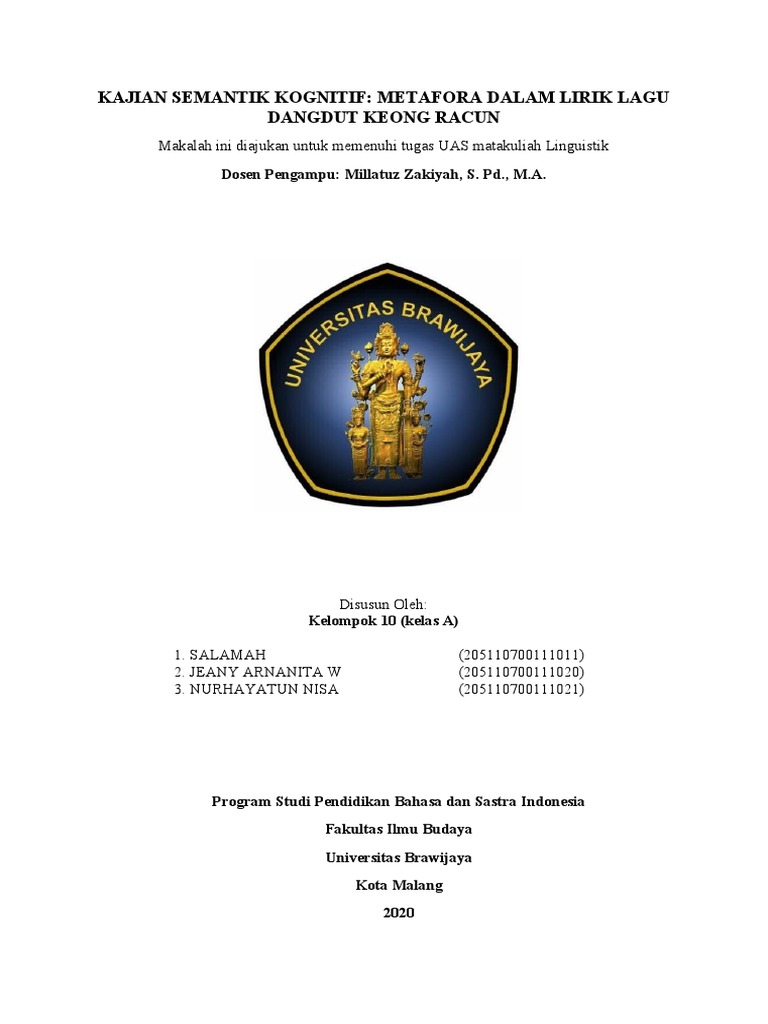 KAJIAN SEMANTIK KOGNITIF: METAFORA DALAM LIRIK LAGU DANGDUT KEONG RACUN

Makalah ini diajukan untuk memenuhi tugas UAS matakuliah Linguistik

Dosen Pengampu: Millatuz Zakiyah, S. Pd., M.A.

UNIVERSITAS BRAWIJAYA

Disusun Oleh:
Kelompok 10 (kelas A)

1. SALAMAH (205110700111011)
2. JEANY ARNANITA W (205110700111020)
3. NURHAYATUN NISA (205110700111021)

Program Studi Pendidikan Bahasa dan Sastra Indonesia

Fakultas Ilmu Budaya

Universitas Brawijaya

Kota Malang

2020